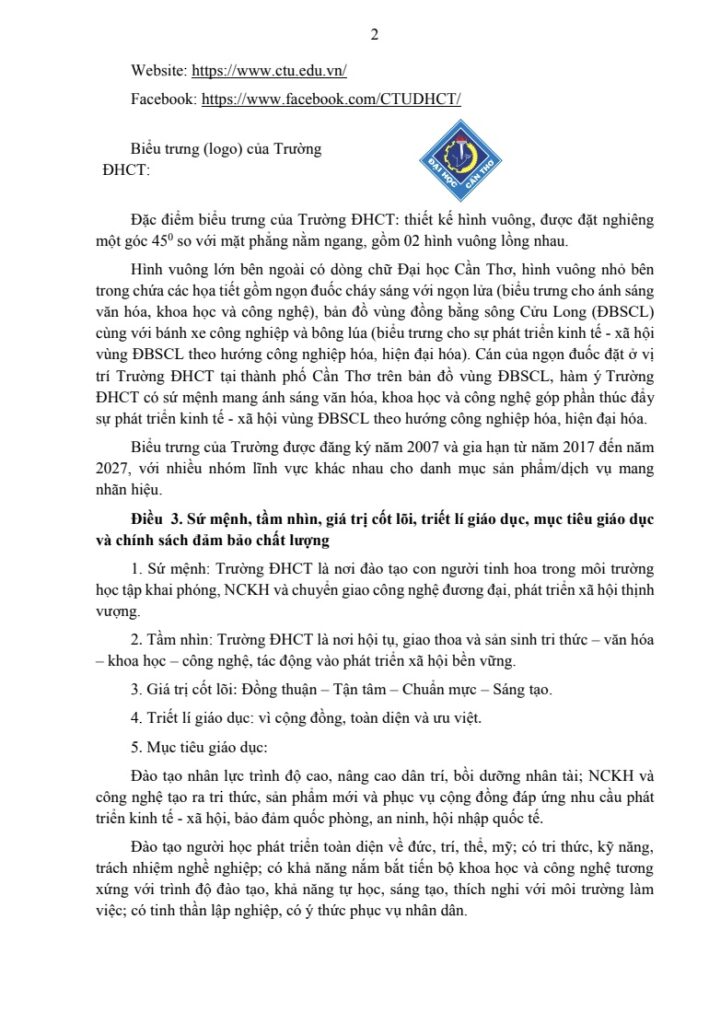 2

Website: https://www.ctu.edu.vn/

Facebook: https://www.facebook.com/CTUDHCT/

Biểu trưng (logo) của Trường ĐHCT:

ĐẠI HỌC CẦN THƠ

Đặc điểm biểu trưng của Trường ĐHCT: thiết kế hình vuông, được đặt nghiêng một góc $45^0$ so với mặt phẳng nằm ngang, gồm 02 hình vuông lồng nhau.

Hình vuông lớn bên ngoài có dòng chữ Đại học Cần Thơ, hình vuông nhỏ bên trong chứa các họa tiết gồm ngọn đuốc cháy sáng với ngọn lửa (biểu trưng cho ánh sáng văn hóa, khoa học và công nghệ), bản đồ vùng đồng bằng sông Cửu Long (ĐBSCL) cùng với bánh xe công nghiệp và bông lúa (biểu trưng cho sự phát triển kinh tế - xã hội vùng ĐBSCL theo hướng công nghiệp hóa, hiện đại hóa). Cán của ngọn đuốc đặt ở vị trí Trường ĐHCT tại thành phố Cần Thơ trên bản đồ vùng ĐBSCL, hàm ý Trường ĐHCT có sứ mệnh mang ánh sáng văn hóa, khoa học và công nghệ góp phần thúc đẩy sự phát triển kinh tế - xã hội vùng ĐBSCL theo hướng công nghiệp hóa, hiện đại hóa.

Biểu trưng của Trường được đăng ký năm 2007 và gia hạn từ năm 2017 đến năm 2027, với nhiều nhóm lĩnh vực khác nhau cho danh mục sản phẩm/dịch vụ mang nhãn hiệu.

Điều 3. Sứ mệnh, tầm nhìn, giá trị cốt lõi, triết lí giáo dục, mục tiêu giáo dục và chính sách đảm bảo chất lượng

1. Sứ mệnh: Trường ĐHCT là nơi đào tạo con người tinh hoa trong môi trường học tập khai phóng, NCKH và chuyển giao công nghệ đương đại, phát triển xã hội thịnh vượng.

2. Tầm nhìn: Trường ĐHCT là nơi hội tụ, giao thoa và sản sinh tri thức – văn hóa – khoa học – công nghệ, tác động vào phát triển xã hội bền vững.

3. Giá trị cốt lõi: Đồng thuận – Tận tâm – Chuẩn mực – Sáng tạo.

4. Triết lí giáo dục: vì cộng đồng, toàn diện và ưu việt.

5. Mục tiêu giáo dục:

Đào tạo nhân lực trình độ cao, nâng cao dân trí, bồi dưỡng nhân tài; NCKH và công nghệ tạo ra tri thức, sản phẩm mới và phục vụ cộng đồng đáp ứng nhu cầu phát triển kinh tế - xã hội, bảo đảm quốc phòng, an ninh, hội nhập quốc tế.

Đào tạo người học phát triển toàn diện về đức, trí, thể, mỹ; có tri thức, kỹ năng, trách nhiệm nghề nghiệp; có khả năng nắm bắt tiến bộ khoa học và công nghệ tương xứng với trình độ đào tạo, khả năng tự học, sáng tạo, thích nghi với môi trường làm việc; có tinh thần lập nghiệp, có ý thức phục vụ nhân dân.